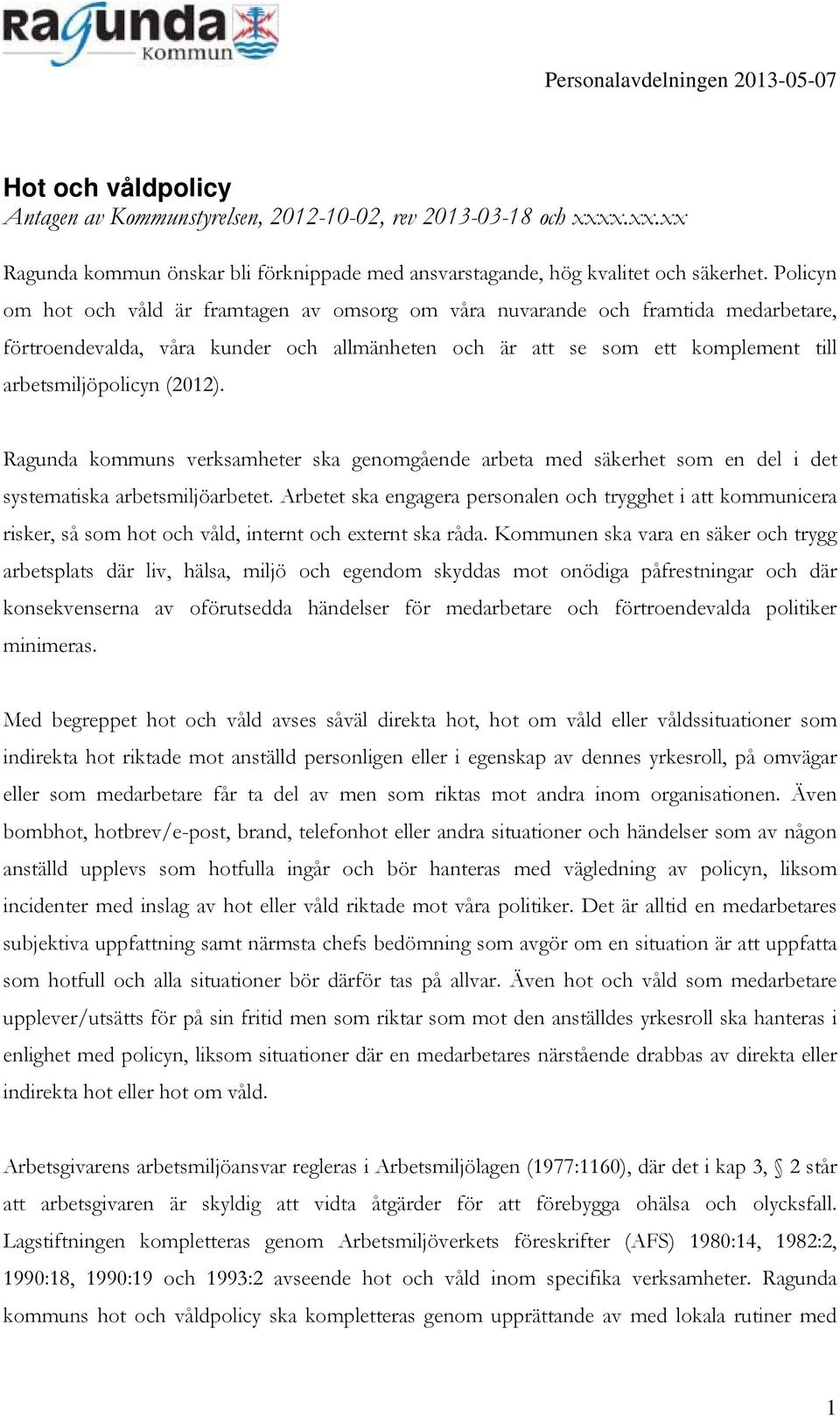 Ragunda Kommun

Personalavdelningen 2013-05-07

Hot och våldpolicy
Antagen av Kommunstyrelsen, 2012-10-02, rev 2013-03-18 och xxxx.xx.xx

Ragunda kommun önskar bli förknippade med ansvarstagande, hög kvalitet och säkerhet. Policyn om hot och våld är framtagen av omsorg om våra nuvarande och framtida medarbetare, förtroendevalda, våra kunder och allmänheten och är att se som ett komplement till arbetsmiljöpolicyn (2012).

Ragunda kommuns verksamheter ska genomgående arbeta med säkerhet som en del i det systematiska arbetsmiljöarbetet. Arbetet ska engagera personalen och trygghet i att kommunicera risker, så som hot och våld, internt och externt ska råda. Kommunen ska vara en säker och trygg arbetsplats där liv, hälsa, miljö och egendom skyddas mot onödiga påfrestningar och där konsekvenserna av oförutsedda händelser för medarbetare och förtroendevalda politiker minimeras.

Med begreppet hot och våld avses såväl direkta hot, hot om våld eller våldssituationer som indirekta hot riktade mot anställd personligen eller i egenskap av dennes yrkesroll, på omvägar eller som medarbetare får ta del av men som riktas mot andra inom organisationen. Även bombhot, hotbrev/e-post, brand, telefonhot eller andra situationer och händelser som av någon anställd upplevs som hotfulla ingår och bör hanteras med vägledning av policyn, liksom incidenter med inslag av hot eller våld riktade mot våra politiker. Det är alltid en medarbetares subjektiva uppfattning samt närmsta chefs bedömning som avgör om en situation är att uppfatta som hotfull och alla situationer bör därför tas på allvar. Även hot och våld som medarbetare upplever/utsätts för på sin fritid men som riktar som mot den anställdes yrkesroll ska hanteras i enlighet med policyn, liksom situationer där en medarbetares närstående drabbas av direkta eller indirekta hot eller hot om våld.

Arbetsgivarens arbetsmiljöansvar regleras i Arbetsmiljölagen (1977:1160), där det i kap 3, § 2 står att arbetsgivaren är skyldig att vidta åtgärder för att förebygga ohälsa och olycksfall. Lagstiftningen kompletteras genom Arbetsmiljöverkets föreskrifter (AFS) 1980:14, 1982:2, 1990:18, 1990:19 och 1993:2 avseende hot och våld inom specifika verksamheter. Ragunda kommuns hot och våldpolicy ska kompletteras genom upprättande av med lokala rutiner med

1